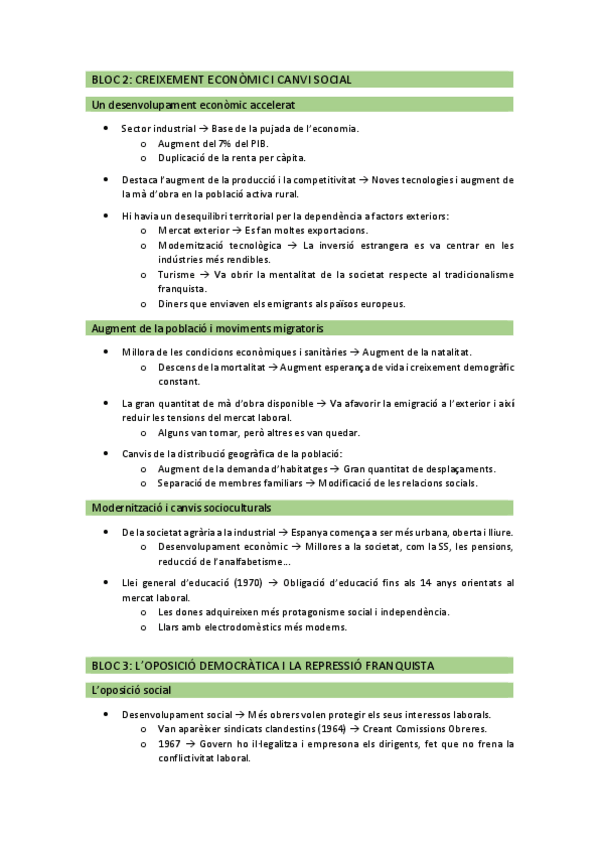 BLOC 2: CREIXEMENT ECONÒMIC I CANVI SOCIAL

Un desenvolupament econòmic accelerat

- Sector industrial → Base de la pujada de l'economia.
  - Augment del 7% del PIB.
  - Duplicació de la renta per càpita.

- Destaca l'augment de la producció i la competitivitat → Noves tecnologies i augment de la mà d'obra en la població activa rural.

- Hi havia un desequilibri territorial per la dependència a factors exteriors:
  - Mercat exterior → Es fan moltes exportacions.
  - Modernització tecnològica → La inversió estrangera es va centrar en les indústries més rendibles.
  - Turisme → Va obrir la mentalitat de la societat respecte al tradicionalisme franquista.
  - Diners que enviaven els emigrants als països europeus.

Augment de la població i moviments migratoris

- Millora de les condicions econòmiques i sanitàries → Augment de la natalitat.
  - Descens de la mortalitat → Augment esperança de vida i creixement demogràfic constant.

- La gran quantitat de mà d'obra disponible → Va afavorir la emigració a l'exterior i així reduir les tensions del mercat laboral.
  - Alguns van tornar, però altres es van quedar.

- Canvis de la distribució geogràfica de la població:
  - Augment de la demanda d'habitatges → Gran quantitat de desplaçaments.
  - Separació de membres familiars → Modificació de les relacions socials.

Modernització i canvis socioculturals

- De la societat agrària a la industrial → Espanya comença a ser més urbana, oberta i lliure.
  - Desenvolupament econòmic → Millores a la societat, com la SS, les pensions, reducció de l'analfabetisme...

- Llei general d'educació (1970) → Obligació d'educació fins als 14 anys orientats al mercat laboral.
  - Les dones adquireixen més protagonisme social i independència.
  - Llars amb electrodomèstics més moderns.

BLOC 3: L'OPOSICIÓ DEMOCRÀTICA I LA REPRESSIÓ FRANQUISTA

L'oposició social

- Desenvolupament social → Més obrers volen protegir els seus interessos laborals.
  - Van aparèixer sindicats clandestins (1964) → Creant Comissions Obreres.
  - 1967 → Govern ho il·legalitza i empresona els dirigents, fet que no frena la conflictivitat laboral.